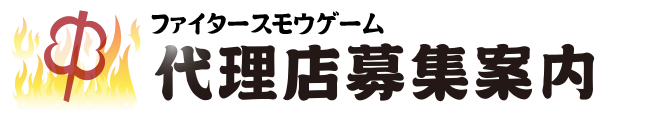 ファイタースモウゲーム
代理店募集案内